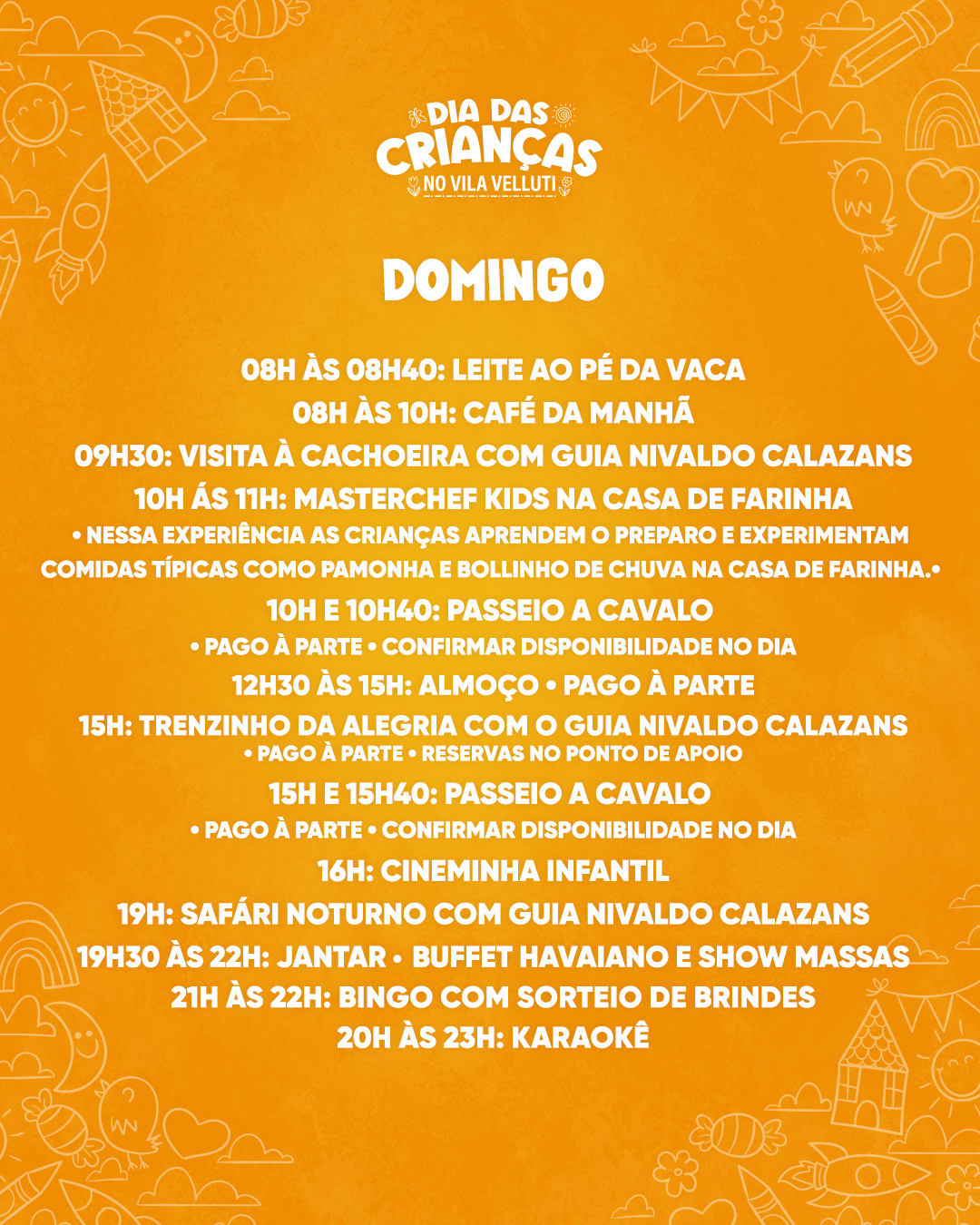 DIA DAS CRIANÇAS NO VILA VELLUTI

DOMINGO

08H ÀS 08H40: LEITE AO PÉ DA VACA
08H ÀS 10H: CAFÉ DA MANHÃ
09H30: VISITA À CACHOEIRA COM GUIA NIVALDO CALAZANS
10H ÁS 11H: MASTERCHEF KIDS NA CASA DE FARINHA
• NESSA EXPERIÊNCIA AS CRIANÇAS APRENDEM O PREPARO E EXPERIMENTAM COMIDAS TÍPICAS COMO PAMONHA E BOLLINHO DE CHUVA NA CASA DE FARINHA.•
10H E 10H40: PASSEIO A CAVALO
• PAGO À PARTE • CONFIRMAR DISPONIBILIDADE NO DIA
12H30 ÀS 15H: ALMOÇO • PAGO À PARTE
15H: TRENZINHO DA ALEGRIA COM O GUIA NIVALDO CALAZANS
• PAGO À PARTE • RESERVAS NO PONTO DE APOIO
15H E 15H40: PASSEIO A CAVALO
• PAGO À PARTE • CONFIRMAR DISPONIBILIDADE NO DIA
16H: CINEMINHA INFANTIL
19H: SAFÁRI NOTURNO COM GUIA NIVALDO CALAZANS
19H30 ÀS 22H: JANTAR • BUFFET HAVAIANO E SHOW MASSAS
21H ÀS 22H: BINGO COM SORTEIO DE BRINDES
20H ÀS 23H: KARAOKÊ